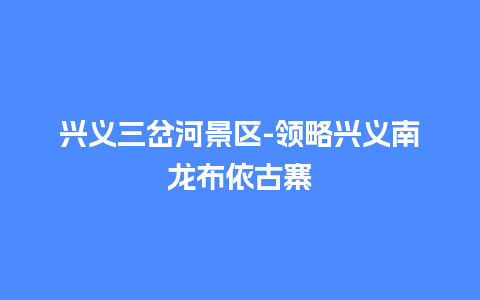 兴义三岔河景区-领略兴义南龙布依古寨